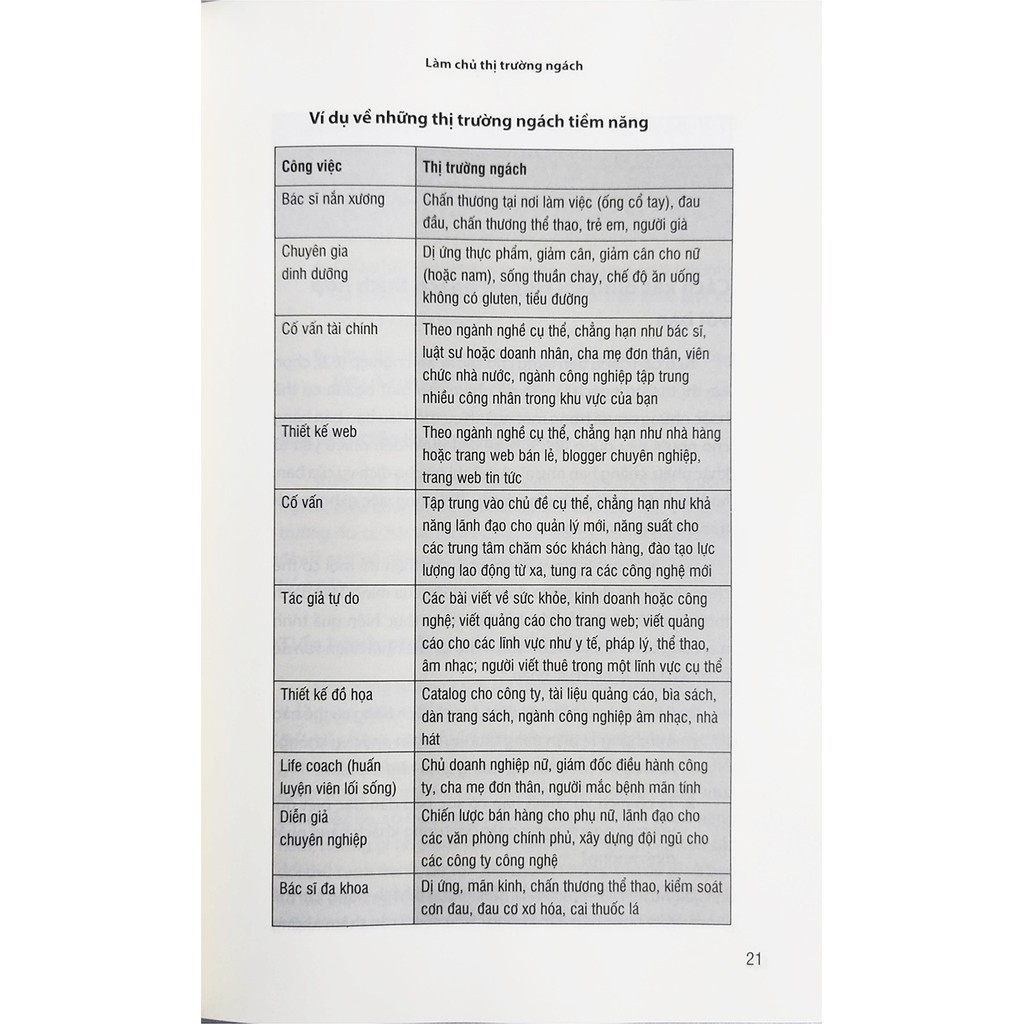 Làm chủ thị trường ngách

Ví dụ về những thị trường ngách tiềm năng

| Công việc | Thị trường ngách |
|---|---|
| Bác sĩ nắn xương | Chấn thương tại nơi làm việc (ống cổ tay), đau đầu, chấn thương thể thao, trẻ em, người già |
| Chuyên gia dinh dưỡng | Dị ứng thực phẩm, giảm cân, giảm cân cho nữ (hoặc nam), sống thuần chay, chế độ ăn uống không có gluten, tiểu đường |
| Cố vấn tài chính | Theo ngành nghề cụ thể, chẳng hạn như bác sĩ, luật sư hoặc doanh nhân, cha mẹ đơn thân, viên chức nhà nước, ngành công nghiệp tập trung nhiều công nhân trong khu vực của bạn |
| Thiết kế web | Theo ngành nghề cụ thể, chẳng hạn như nhà hàng hoặc trang web bán lẻ, blogger chuyên nghiệp, trang web tin tức |
| Cố vấn | Tập trung vào chủ đề cụ thể, chẳng hạn như khả năng lãnh đạo cho quản lý mới, năng suất cho các trung tâm chăm sóc khách hàng, đào tạo lực lượng lao động từ xa, tung ra các công nghệ mới |
| Tác giả tự do | Các bài viết về sức khỏe, kinh doanh hoặc công nghệ; viết quảng cáo cho trang web; viết quảng cáo cho các lĩnh vực như y tế, pháp lý, thể thao, âm nhạc; người viết thuê trong một lĩnh vực cụ thể |
| Thiết kế đồ họa | Catalog cho công ty, tài liệu quảng cáo, bìa sách, dàn trang sách, ngành công nghiệp âm nhạc, nhà hát |
| Life coach (huấn luyện viên lối sống) | Chủ doanh nghiệp nữ, giám đốc điều hành công ty, cha mẹ đơn thân, người mắc bệnh mãn tính |
| Diễn giả chuyên nghiệp | Chiến lược bán hàng cho phụ nữ, lãnh đạo cho các văn phòng chính phủ, xây dựng đội ngũ cho các công ty công nghệ |
| Bác sĩ đa khoa | Dị ứng, mãn kinh, chấn thương thể thao, kiểm soát cơn đau, đau cơ xơ hóa, cai thuốc lá |

21